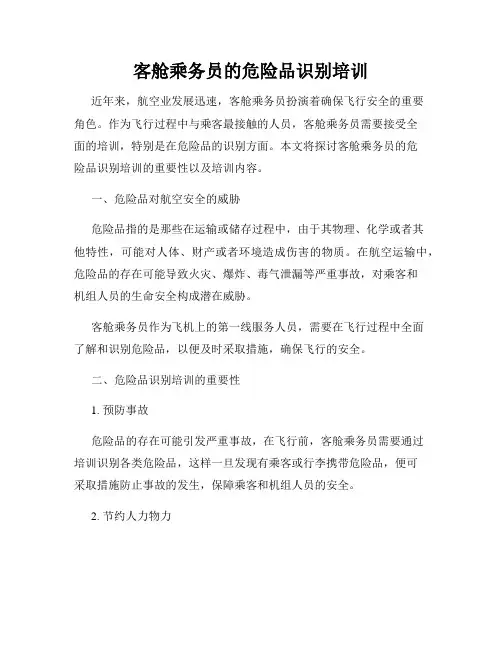 客舱乘务员的危险品识别培训

近年来，航空业发展迅速，客舱乘务员扮演着确保飞行安全的重要角色。作为飞行过程中与乘客最接触的人员，客舱乘务员需要接受全面的培训，特别是在危险品的识别方面。本文将探讨客舱乘务员的危险品识别培训的重要性以及培训内容。

一、危险品对航空安全的威胁

危险品指的是那些在运输或储存过程中，由于其物理、化学或者其他特性，可能对人体、财产或者环境造成伤害的物质。在航空运输中，危险品的存在可能导致火灾、爆炸、毒气泄漏等严重事故，对乘客和机组人员的生命安全构成潜在威胁。

客舱乘务员作为飞机上的第一线服务人员，需要在飞行过程中全面了解和识别危险品，以便及时采取措施，确保飞行的安全。

二、危险品识别培训的重要性

1. 预防事故

危险品的存在可能引发严重事故，在飞行前，客舱乘务员需要通过培训识别各类危险品，这样一旦发现有乘客或行李携带危险品，便可采取措施防止事故的发生，保障乘客和机组人员的安全。

2. 节约人力物力